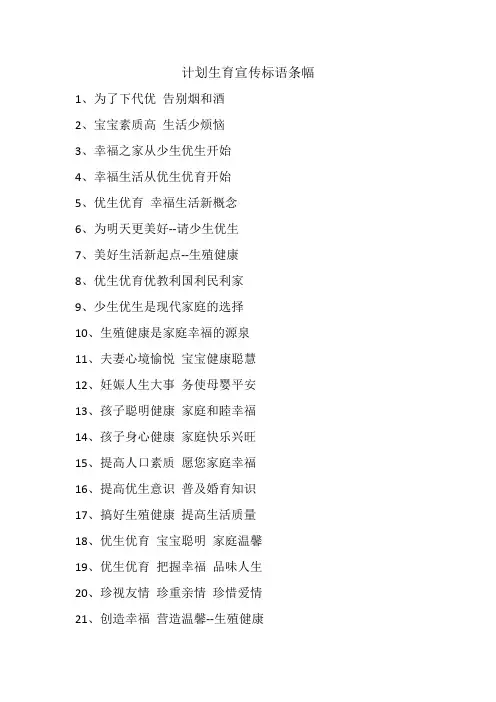 计划生育宣传标语条幅

1、为了下代优 告别烟和酒

2、宝宝素质高 生活少烦恼

3、幸福之家从少生优生开始

4、幸福生活从优生优育开始

5、优生优育 幸福生活新概念

6、为明天更美好--请少生优生

7、美好生活新起点--生殖健康

8、优生优育优教利国利民利家

9、少生优生是现代家庭的选择

10、生殖健康是家庭幸福的源泉

11、夫妻心境愉悦 宝宝健康聪慧

12、妊娠人生大事 务使母婴平安

13、孩子聪明健康 家庭和睦幸福

14、孩子身心健康 家庭快乐兴旺

15、提高人口素质 愿您家庭幸福

16、提高优生意识 普及婚育知识

17、搞好生殖健康 提高生活质量

18、优生优育 宝宝聪明 家庭温馨

19、优生优育 把握幸福 品味人生

20、珍视友情 珍重亲情 珍惜爱情

21、创造幸福 营造温馨--生殖健康